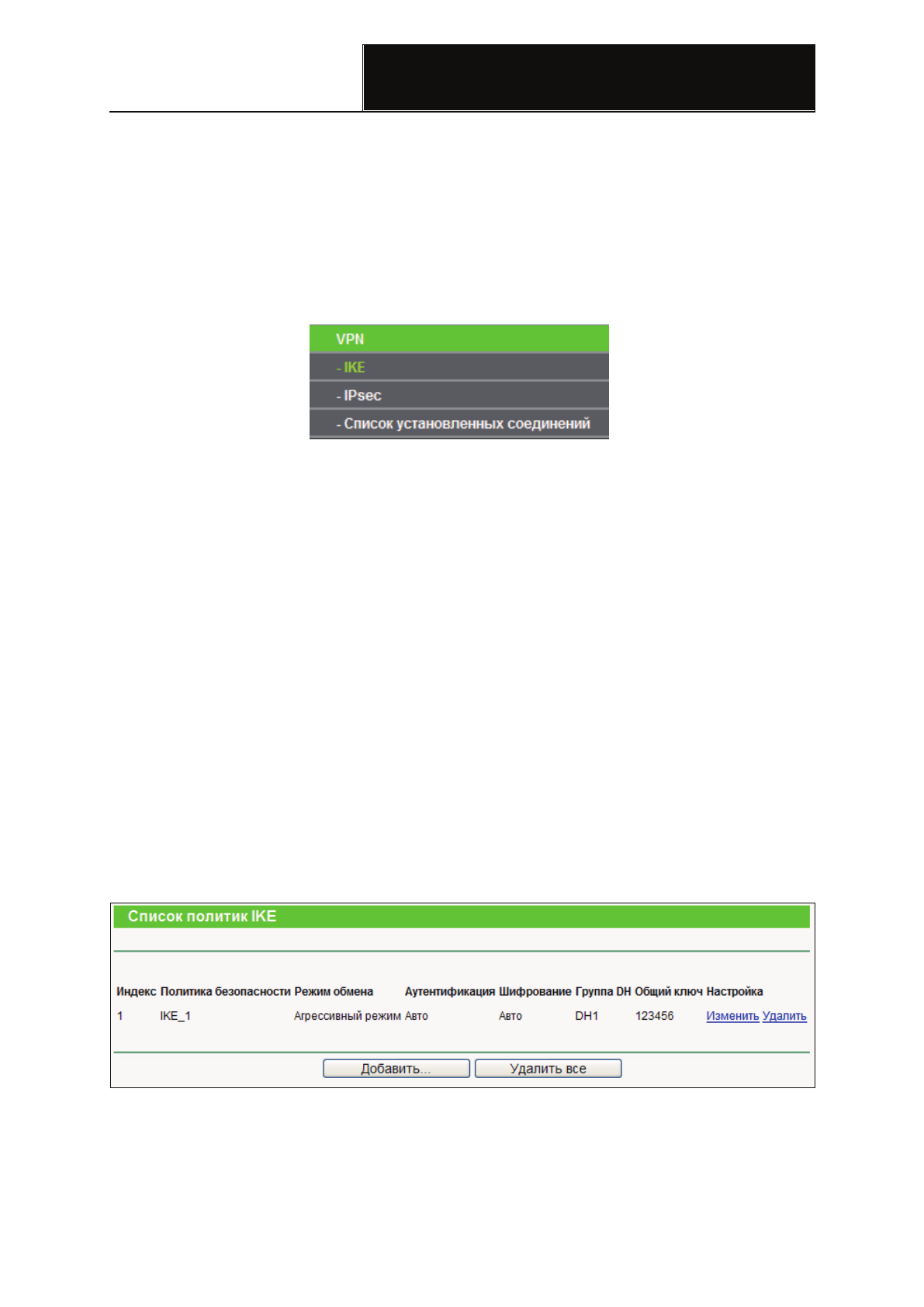 VPN
- IKE
- IPsec
- Список установленных соединений

Список политик IKE

| Индекс | Политика безопасности | Режим обмена | Аутентификация | Шифрование | Группа DH | Общий ключ | Настройка |
|---|---|---|---|---|---|---|---|
| 1 | IKE_1 | Агрессивный режим | Авто | Авто | DH1 | 123456 | Изменить Удалить |

Добавить... Удалить все